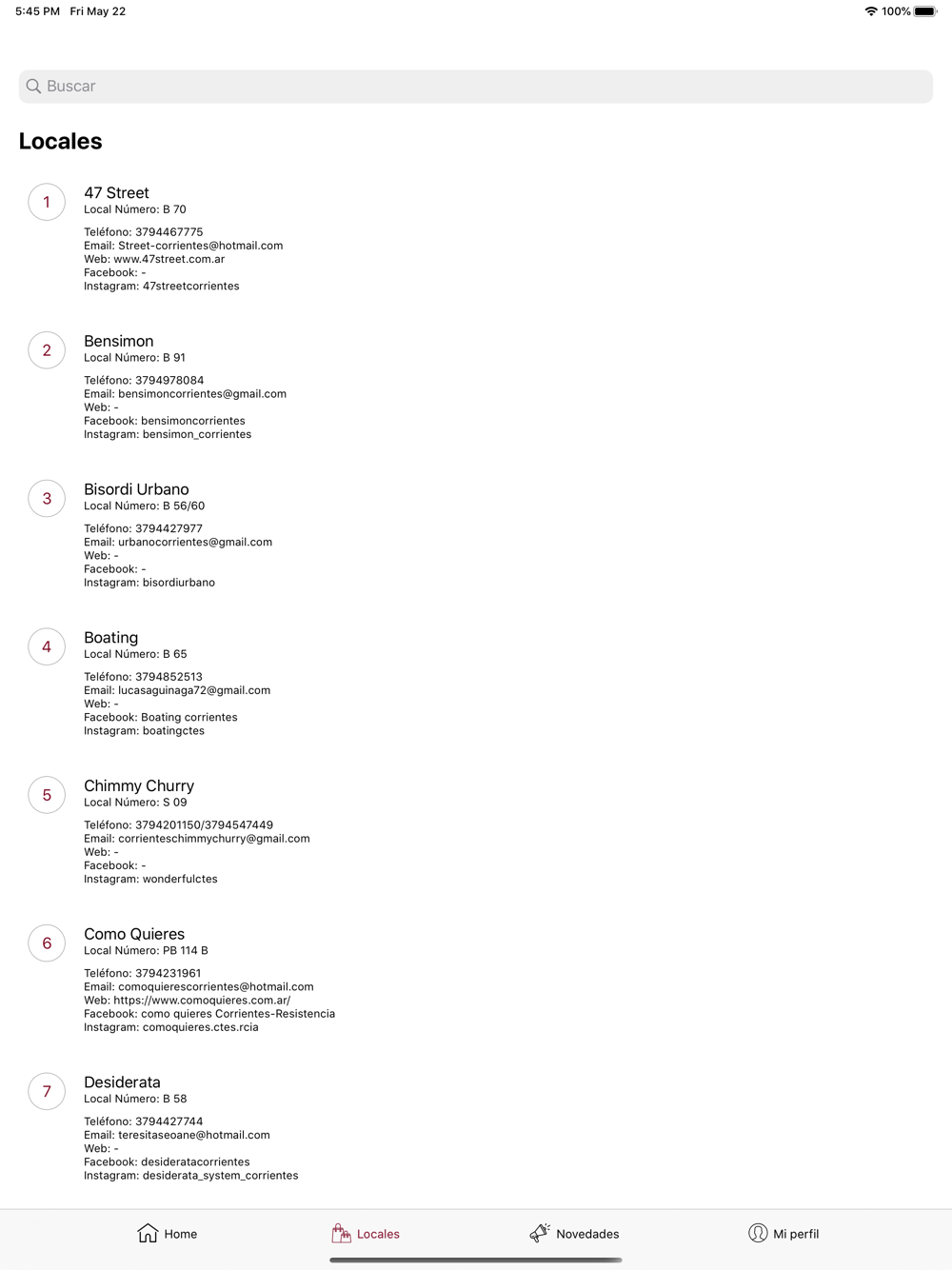 5:45 PM Fri May 22

100%

Buscar

Locales

1
47 Street
Local Número: B 70

Teléfono: 3794467775
Email: Street-corrientes@hotmail.com
Web: www.47street.com.ar
Facebook: -
Instagram: 47streetcorrientes

2
Bensimon
Local Número: B 91

Teléfono: 3794978084
Email: bensimoncorrientes@gmail.com
Web: -
Facebook: bensimoncorrientes
Instagram: bensimon_corrientes

3
Bisordi Urbano
Local Número: B 56/60

Teléfono: 3794427977
Email: urbanocorrientes@gmail.com
Web: -
Facebook: -
Instagram: bisordiurbano

4
Boating
Local Número: B 65

Teléfono: 3794852513
Email: lucasaguinaga72@gmail.com
Web: -
Facebook: Boating corrientes
Instagram: boatingctes

5
Chimmy Churry
Local Número: S 09

Teléfono: 3794201150/3794547449
Email: corrienteschimmychurry@gmail.com
Web: -
Facebook: -
Instagram: wonderfulctes

6
Como Quieres
Local Número: PB 114 B

Teléfono: 3794231961
Email: comoquierescorrientes@hotmail.com
Web: https://www.comoquieres.com.ar/
Facebook: como quieres Corrientes-Resistencia
Instagram: comoquieres.ctes.rcia

7
Desiderata
Local Número: B 58

Teléfono: 3794427744
Email: teresitaseoane@hotmail.com
Web: -
Facebook: desideratacorrientes
Instagram: desiderata_system_corrientes

Home
Locales
Novedades
Mi perfil